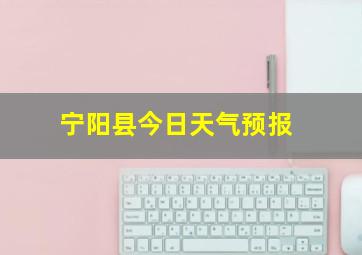 宁阳县今日天气预报